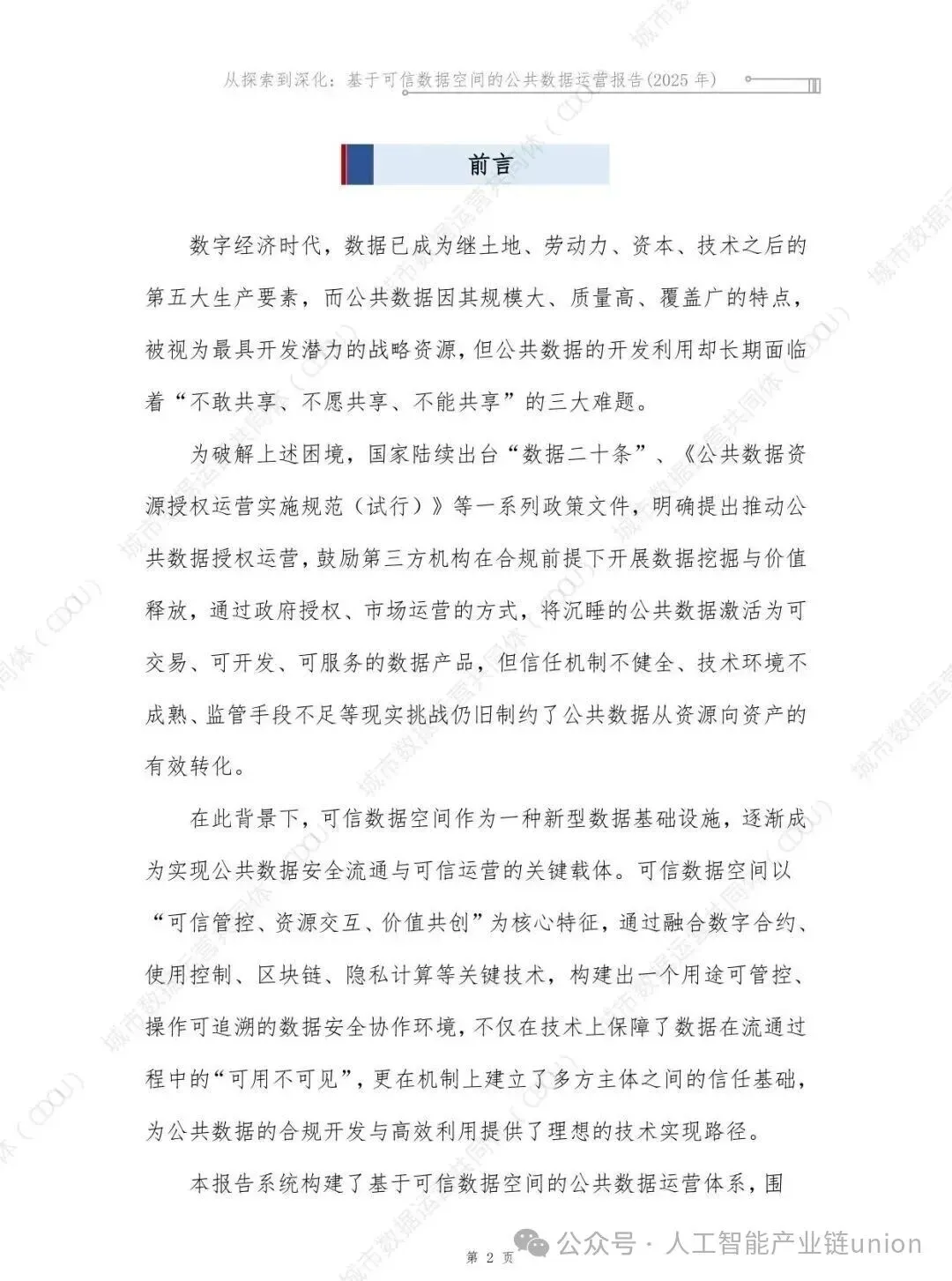 从探索到深化：基于可信数据空间的公共数据运营报告(2025 年)

前言

数字经济时代，数据已成为继土地、劳动力、资本、技术之后的第五大生产要素，而公共数据因其规模大、质量高、覆盖广的特点，被视为最具开发潜力的战略资源，但公共数据的开发利用却长期面临着“不敢共享、不愿共享、不能共享”的三大难题。

为破解上述困境，国家陆续出台“数据二十条”、《公共数据资源授权运营实施规范（试行）》等一系列政策文件，明确提出推动公共数据授权运营，鼓励第三方机构在合规前提下开展数据挖掘与价值释放，通过政府授权、市场运营的方式，将沉睡的公共数据激活为可交易、可开发、可服务的数据产品，但信任机制不健全、技术环境不成熟、监管手段不足等现实挑战仍旧制约了公共数据从资源向资产的有效转化。

在此背景下，可信数据空间作为一种新型数据基础设施，逐渐成为实现公共数据安全流通与可信运营的关键载体。可信数据空间以“可信管控、资源交互、价值共创”为核心特征，通过融合数字合约、使用控制、区块链、隐私计算等关键技术，构建出一个用途可管控、操作可追溯的数据安全协作环境，不仅在技术上保障了数据在流通过程中的“可用不可见”，更在机制上建立了多方主体之间的信任基础，为公共数据的合规开发与高效利用提供了理想的技术实现路径。

本报告系统构建了基于可信数据空间的公共数据运营体系，围

第 2 页

公众号 · 人工智能产业链union

城市数据运营共同体（CDOU）